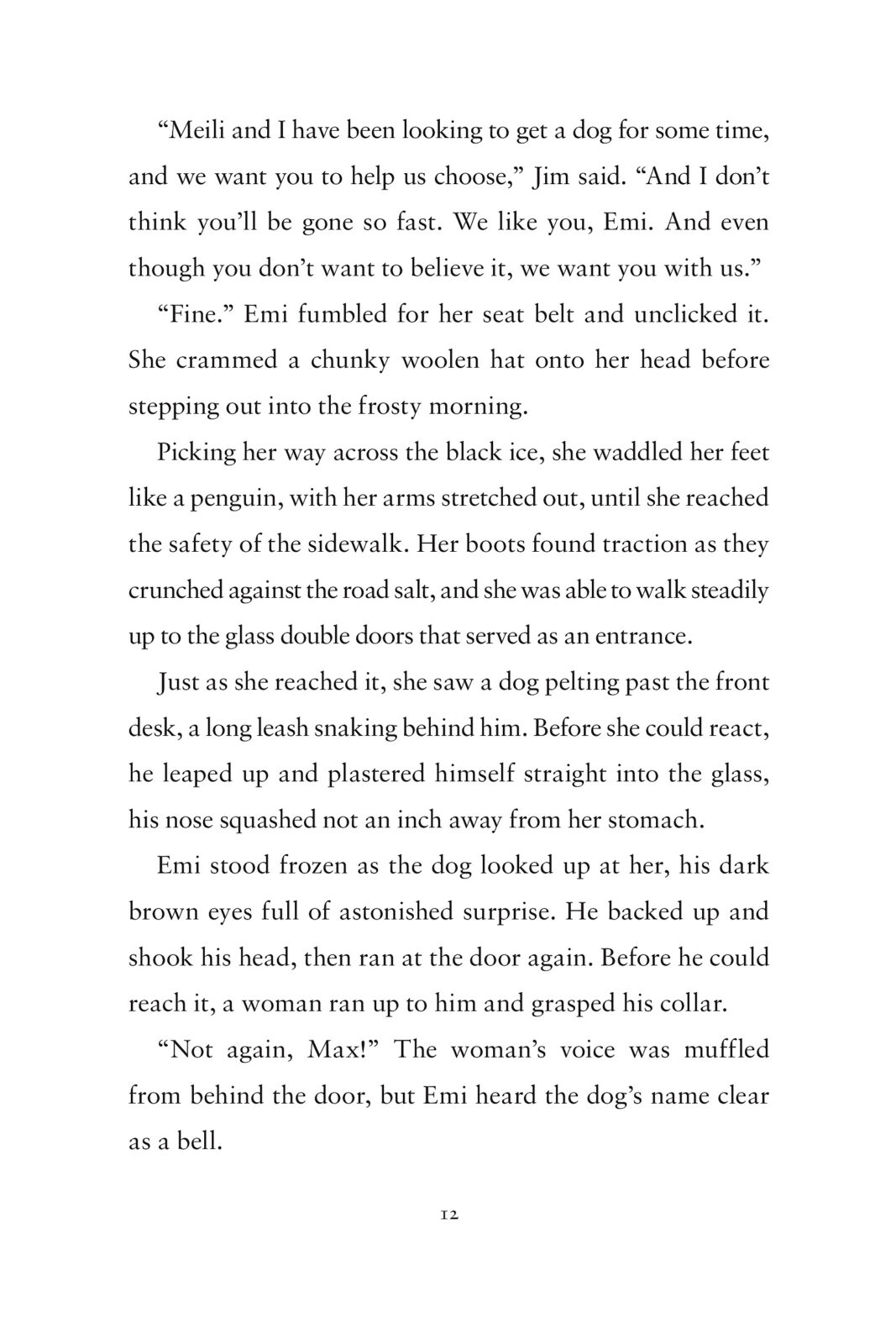 “Meili and I have been looking to get a dog for some time, and we want you to help us choose,” Jim said. “And I don’t think you’ll be gone so fast. We like you, Emi. And even though you don’t want to believe it, we want you with us.”

“Fine.” Emi fumbled for her seat belt and unclicked it. She crammed a chunky woolen hat onto her head before stepping out into the frosty morning.

Picking her way across the black ice, she waddled her feet like a penguin, with her arms stretched out, until she reached the safety of the sidewalk. Her boots found traction as they crunched against the road salt, and she was able to walk steadily up to the glass double doors that served as an entrance.

Just as she reached it, she saw a dog pelting past the front desk, a long leash snaking behind him. Before she could react, he leaped up and plastered himself straight into the glass, his nose squashed not an inch away from her stomach.

Emi stood frozen as the dog looked up at her, his dark brown eyes full of astonished surprise. He backed up and shook his head, then ran at the door again. Before he could reach it, a woman ran up to him and grasped his collar.

“Not again, Max!” The woman’s voice was muffled from behind the door, but Emi heard the dog’s name clear as a bell.

12